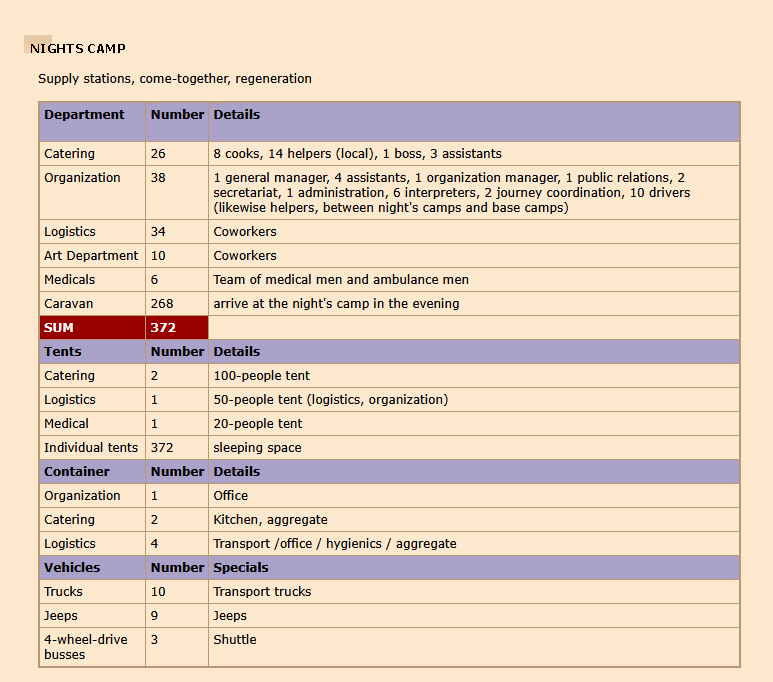 NIGHTS CAMP

Supply stations, come-together, regeneration

| Department | Number | Details |
|---|---|---|
| Catering | 26 | 8 cooks, 14 helpers (local), 1 boss, 3 assistants |
| Organization | 38 | 1 general manager, 4 assistants, 1 organization manager, 1 public relations, 2 secretariat, 1 administration, 6 interpreters, 2 journey coordination, 10 drivers (likewise helpers, between night's camps and base camps) |
| Logistics | 34 | Coworkers |
| Art Department | 10 | Coworkers |
| Medicals | 6 | Team of medical men and ambulance men |
| Caravan | 268 | arrive at the night's camp in the evening |
| SUM | 372 | |
| Tents | Number | Details |
| Catering | 2 | 100-people tent |
| Logistics | 1 | 50-people tent (logistics, organization) |
| Medical | 1 | 20-people tent |
| Individual tents | 372 | sleeping space |
| Container | Number | Details |
| Organization | 1 | Office |
| Catering | 2 | Kitchen, aggregate |
| Logistics | 4 | Transport /office / hygienics / aggregate |
| Vehicles | Number | Specials |
| Trucks | 10 | Transport trucks |
| Jeeps | 9 | Jeeps |
| 4-wheel-drive busses | 3 | Shuttle |